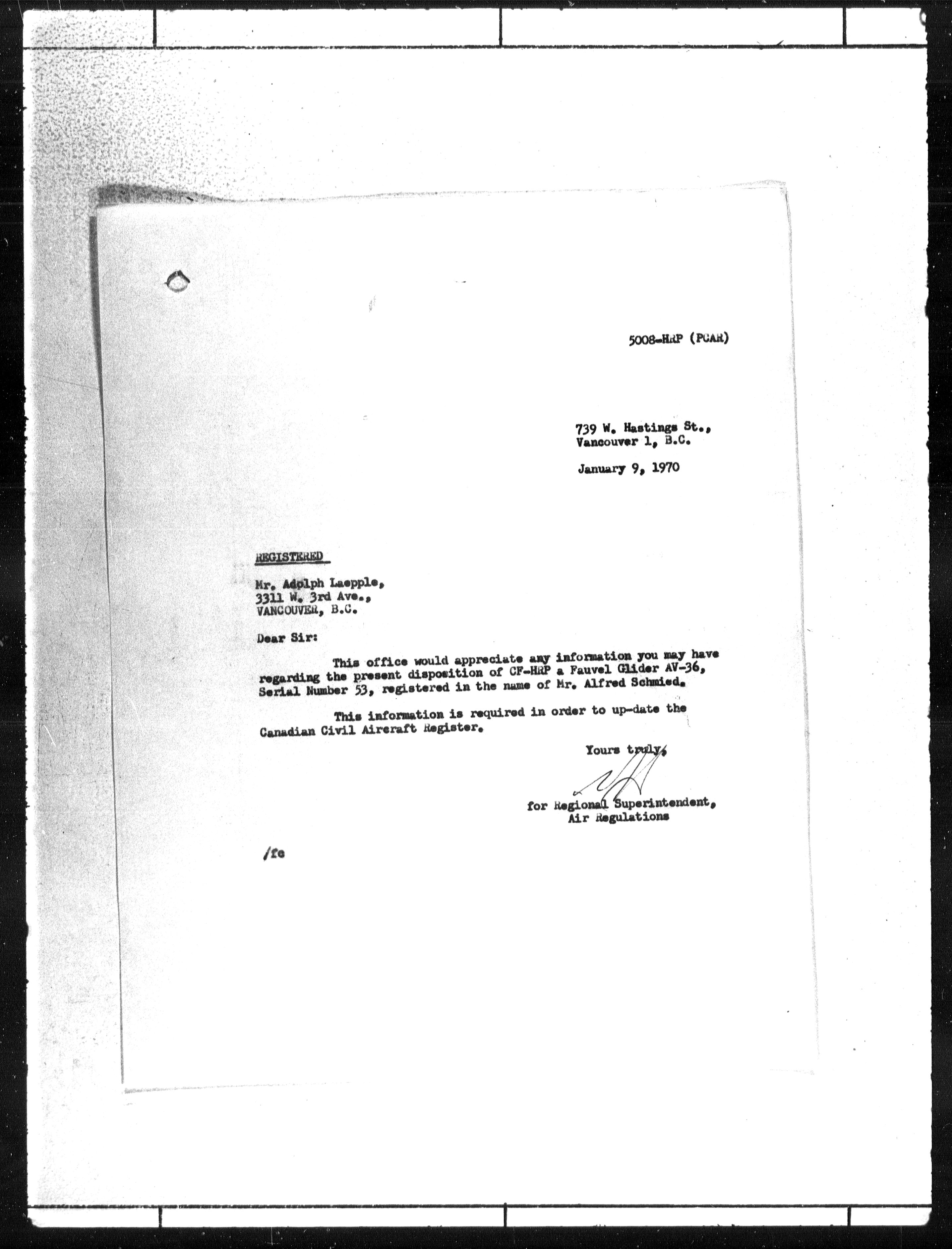 5008-HRP (PCAR)

739 W. Hastings St.,
Vancouver 1, B.C.

January 9, 1970

REGISTERED

Mr. Adolph Laepple,
3311 W. 3rd Ave.,
VANCOUVER, B.C.

Dear Sir:

This office would appreciate any information you may have regarding the present disposition of CF-HRP a Fauvel Glider AV-36, Serial Number 53, registered in the name of Mr. Alfred Schmied.

This information is required in order to up-date the Canadian Civil Aircraft Register.

Yours truly,

for Regional Superintendent,
Air Regulations

/fe